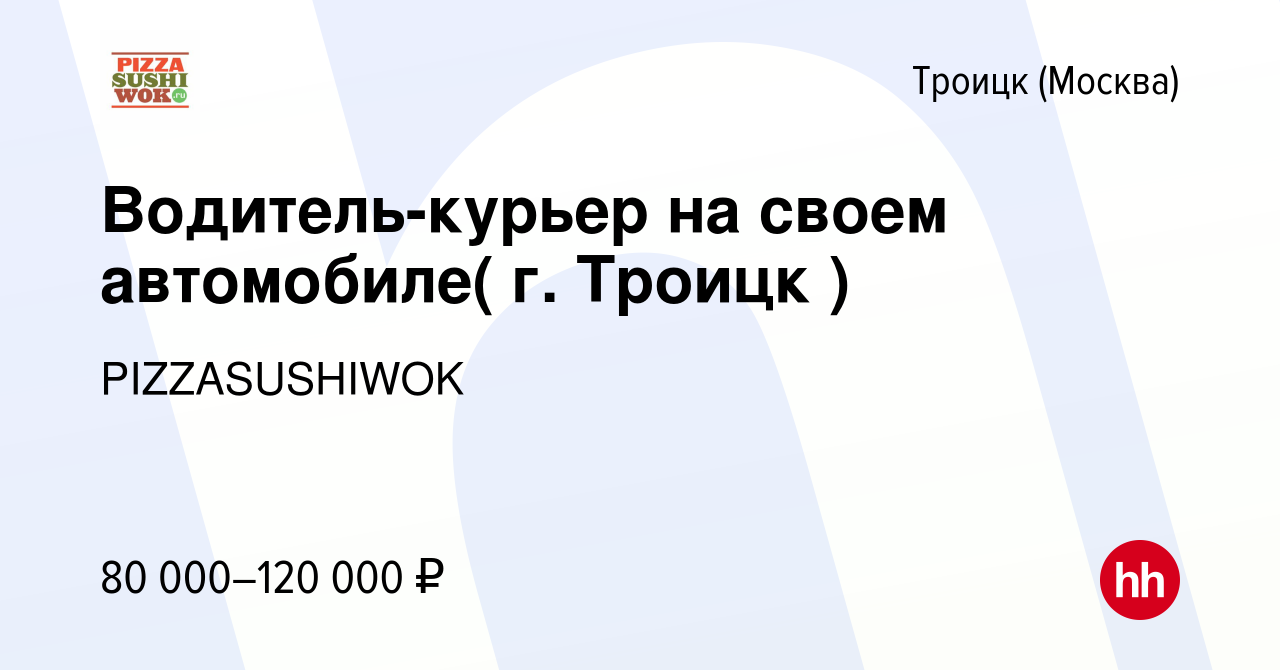 PIZZA SUSHI WOK.ru

Троицк (Москва)

Водитель-курьер на своем автомобиле( г. Троицк )

PIZZASUSHIWOK

80 000–120 000 ₽

hh